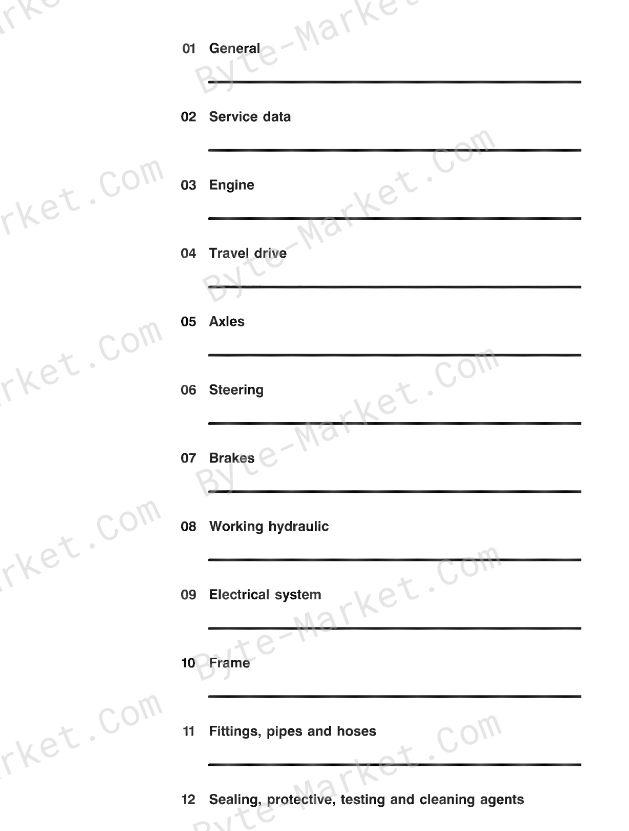 01 General

02 Service data

03 Engine

04 Travel drive

05 Axles

06 Steering

07 Brakes

08 Working hydraulic

09 Electrical system

10 Frame

11 Fittings, pipes and hoses

12 Sealing, protective, testing and cleaning agents

Byte-Market.Com